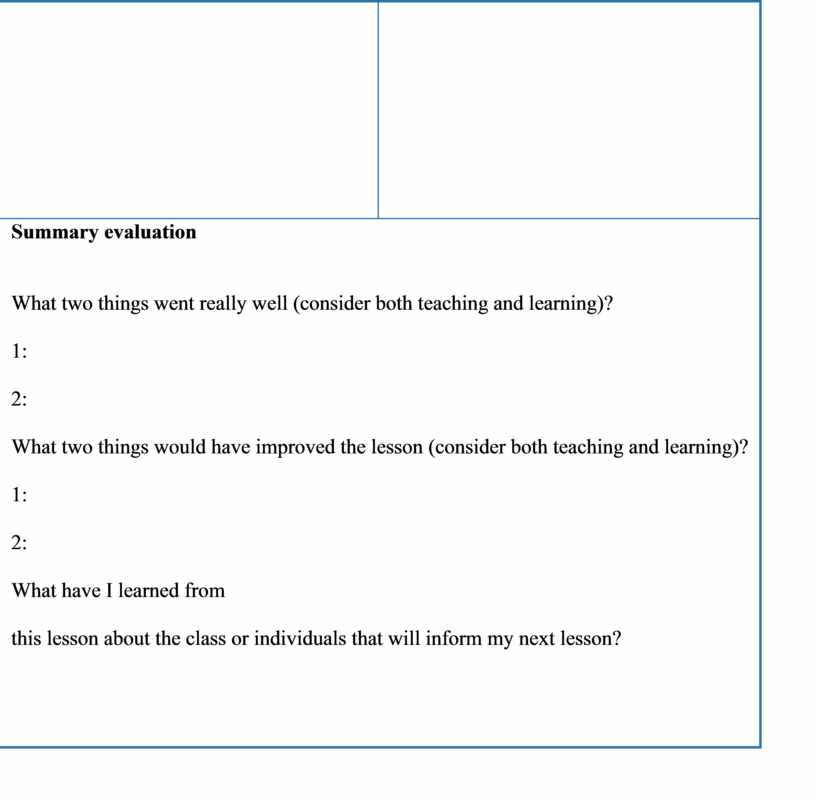 Summary evaluation

What two things went really well (consider both teaching and learning)?

1:

2:

What two things would have improved the lesson (consider both teaching and learning)?

1:

2:

What have I learned from

this lesson about the class or individuals that will inform my next lesson?